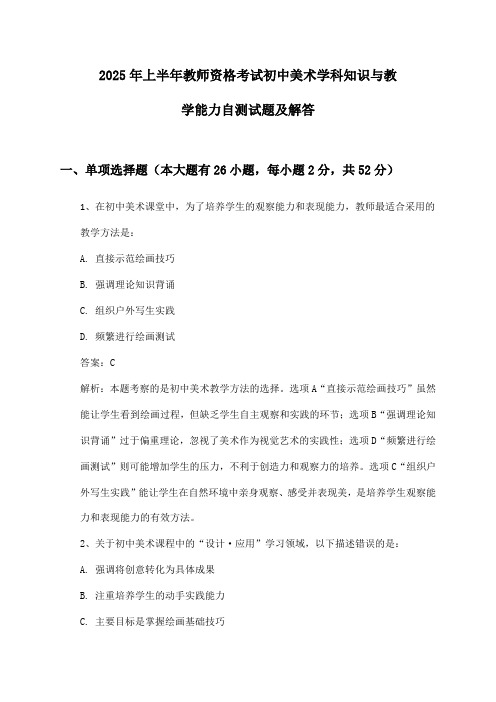 2025年上半年教师资格考试初中美术学科知识与教学能力自测试题及解答

一、单项选择题（本大题有26小题，每小题2分，共52分）

1、在初中美术课堂中，为了培养学生的观察能力和表现能力，教师最适合采用的教学方法是：

A. 直接示范绘画技巧

B. 强调理论知识背诵

C. 组织户外写生实践

D. 频繁进行绘画测试

答案：C

解析：本题考察的是初中美术教学方法的选择。选项A“直接示范绘画技巧”虽然能让学生看到绘画过程，但缺乏学生自主观察和实践的环节；选项B“强调理论知识背诵”过于偏重理论，忽视了美术作为视觉艺术的实践性；选项D“频繁进行绘画测试”则可能增加学生的压力，不利于创造力和观察力的培养。选项C“组织户外写生实践”能让学生在自然环境中亲身观察、感受并表现美，是培养学生观察能力和表现能力的有效方法。

2、关于初中美术课程中的“设计·应用”学习领域，以下描述错误的是：

A. 强调将创意转化为具体成果

B. 注重培养学生的动手实践能力

C. 主要目标是掌握绘画基础技巧